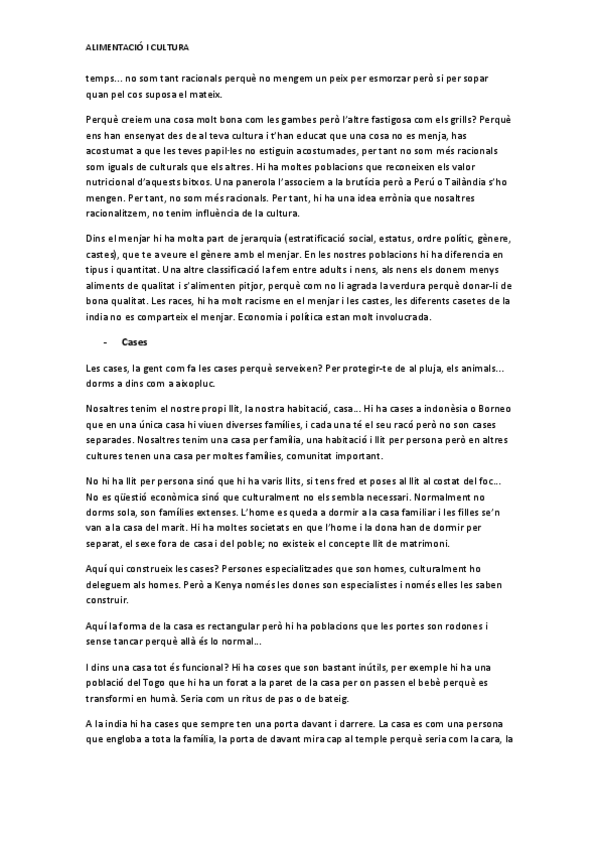 ALIMENTACIÓ I CULTURA

temps... no som tant racionals perquè no mengem un peix per esmorzar però si per sopar quan pel cos suposa el mateix.

Perquè creiem una cosa molt bona com les gambes però l'altre fastigosa com els grills? Perquè ens han ensenyat des de al teva cultura i t'han educat que una cosa no es menja, has acostumat a que les teves papil·les no estiguin acostumades, per tant no som més racionals som iguals de culturals que els altres. Hi ha moltes poblacions que reconeixen els valor nutricional d'aquests bitxos. Una panerola l'associem a la brutícia però a Perú o Tailàndia s'ho mengen. Per tant, no som més racionals. Per tant, hi ha una idea errònia que nosaltres racionalitzem, no tenim influència de la cultura.

Dins el menjar hi ha molta part de jerarquia (estratificació social, estatus, ordre polític, gènere, castes), que te a veure el gènere amb el menjar. En les nostres poblacions hi ha diferencia en tipus i quantitat. Una altre classificació la fem entre adults i nens, als nens els donem menys aliments de qualitat i s'alimenten pitjor, perquè com no li agrada la verdura perquè donar-li de bona qualitat. Les races, hi ha molt racisme en el menjar i les castes, les diferents casetes de la india no es comparteix el menjar. Economia i política estan molt involucrada.

- Cases

Les cases, la gent com fa les cases perquè serveixen? Per protegir-te de al pluja, els animals... dorms a dins com a aixopluc.

Nosaltres tenim el nostre propi llit, la nostra habitació, casa... Hi ha cases a indonèsia o Borneo que en una única casa hi viuen diverses famílies, i cada una té el seu racó però no son cases separades. Nosaltres tenim una casa per família, una habitació i llit per persona però en altres cultures tenen una casa per moltes famílies, comunitat important.

No hi ha llit per persona sinó que hi ha varis llits, si tens fred et poses al llit al costat del foc... No es qüestió econòmica sinó que culturalment no els sembla necessari. Normalment no dorms sola, son famílies extenses. L'home es queda a dormir a la casa familiar i les filles se'n van a la casa del marit. Hi ha moltes societats en que l'home i la dona han de dormir per separat, el sexe fora de casa i del poble; no existeix el concepte llit de matrimoni.

Aquí qui construeix les cases? Persones especialitzades que son homes, culturalment ho deleguem als homes. Però a Kenya només les dones son especialistes i només elles les saben construir.

Aquí la forma de la casa es rectangular però hi ha poblacions que les portes son rodones i sense tancar perquè allà és lo normal...

I dins una casa tot és funcional? Hi ha coses que son bastant inútils, per exemple hi ha una població del Togo que hi ha un forat a la paret de la casa per on passen el bebè perquè es transformi en humà. Seria com un ritus de pas o de bateig.

A la india hi ha cases que sempre ten una porta davant i darrere. La casa es com una persona que engloba a tota la família, la porta de davant mira cap al temple perquè seria com la cara, la